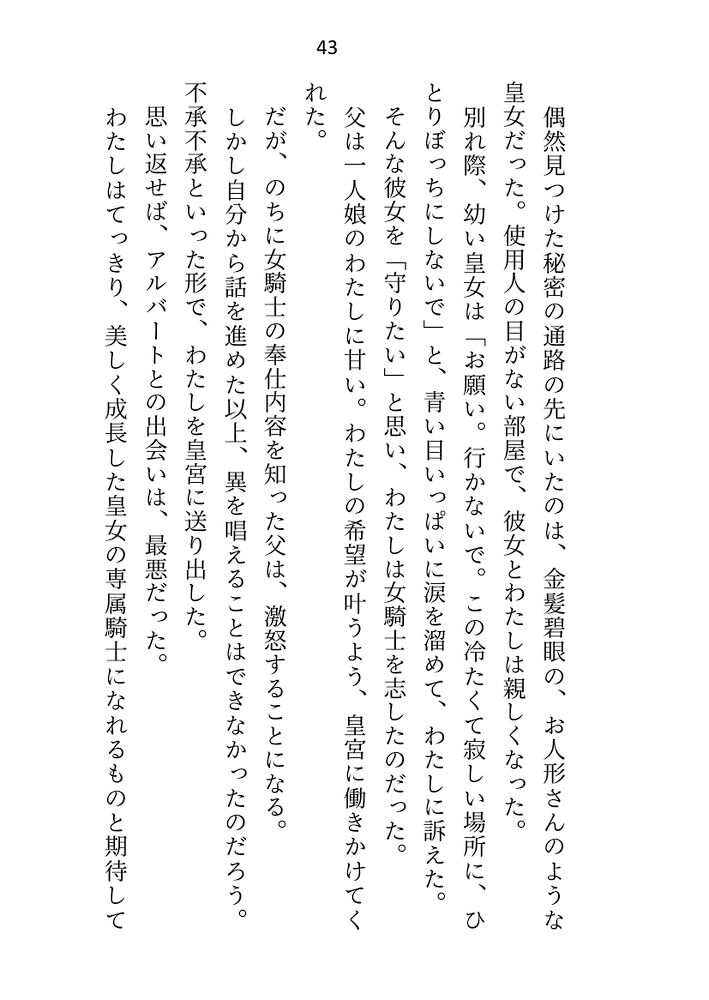 43

偶然見つけた秘密の通路の先にいたのは、金髪碧眼の、お人形さんのような皇女だった。使用人の目がない部屋で、彼女とわたしは親しくなった。

別れ際、幼い皇女は「お願い。行かないで。この冷たくて寂しい場所に、ひとりぼっちにしないで」と、青い目いっぱいに涙を溜めて、わたしに訴えた。

そんな彼女を「守りたい」と思い、わたしは女騎士を志したのだった。

父は一人娘のわたしに甘い。わたしの希望が叶うよう、皇宮に働きかけてくれた。

だが、のちに女騎士の奉仕内容を知った父は、激怒することになる。

しかし自分から話を進めた以上、異を唱えることはできなかったのだろう。

不承不承といった形で、わたしを皇宮に送り出した。

思い返せば、アルバートとの出会いは、最悪だった。

わたしはてっきり、美しく成長した皇女の専属騎士になれるものと期待して